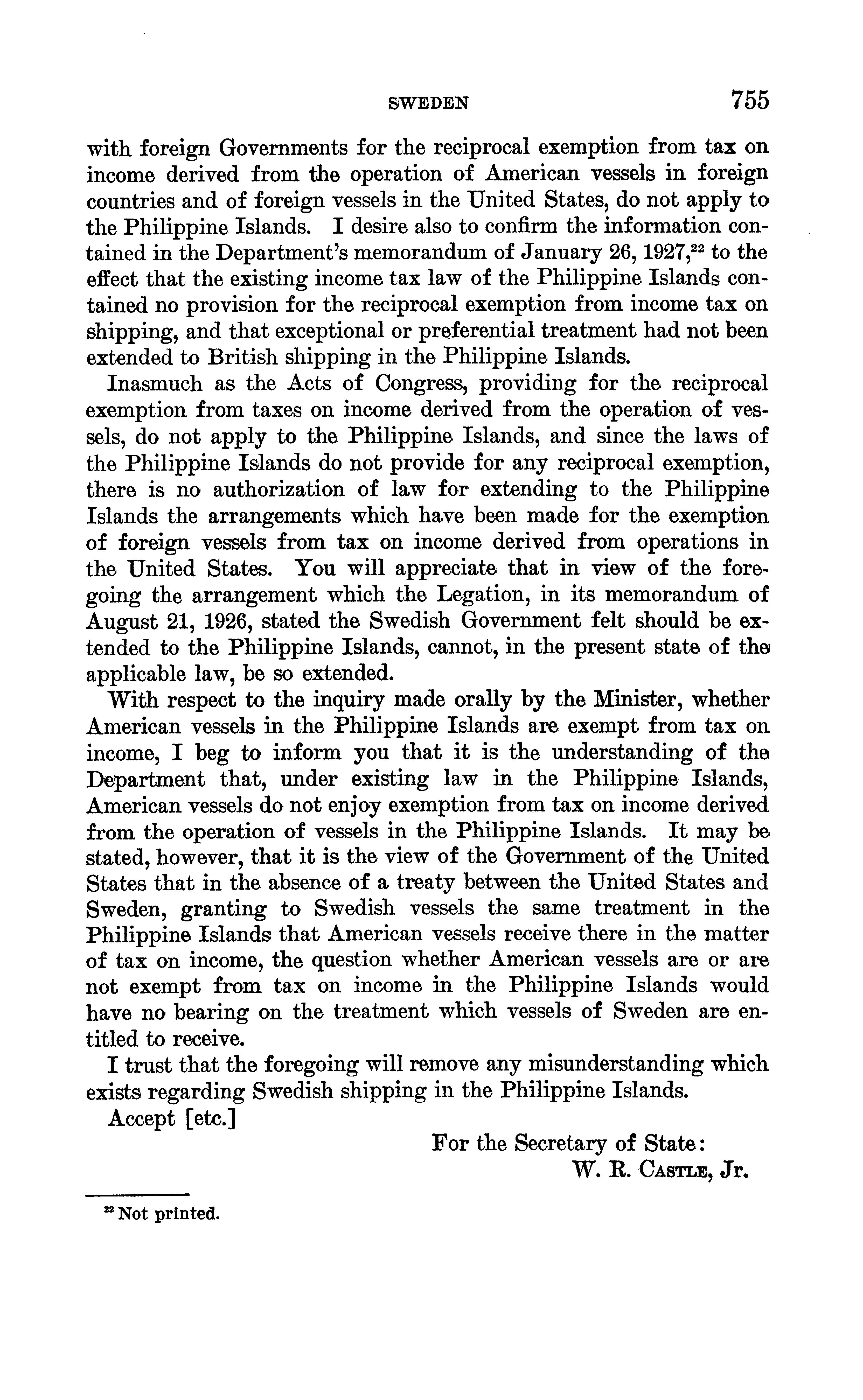 SWEDEN 755

with foreign Governments for the reciprocal exemption from tax on income derived from the operation of American vessels in foreign countries and of foreign vessels in the United States, do not apply to the Philippine Islands. I desire also to confirm the information contained in the Department's memorandum of January 26, 1927,$^{22}$ to the effect that the existing income tax law of the Philippine Islands contained no provision for the reciprocal exemption from income tax on shipping, and that exceptional or preferential treatment had not been extended to British shipping in the Philippine Islands.

Inasmuch as the Acts of Congress, providing for the reciprocal exemption from taxes on income derived from the operation of vessels, do not apply to the Philippine Islands, and since the laws of the Philippine Islands do not provide for any reciprocal exemption, there is no authorization of law for extending to the Philippine Islands the arrangements which have been made for the exemption of foreign vessels from tax on income derived from operations in the United States. You will appreciate that in view of the foregoing the arrangement which the Legation, in its memorandum of August 21, 1926, stated the Swedish Government felt should be extended to the Philippine Islands, cannot, in the present state of the applicable law, be so extended.

With respect to the inquiry made orally by the Minister, whether American vessels in the Philippine Islands are exempt from tax on income, I beg to inform you that it is the understanding of the Department that, under existing law in the Philippine Islands, American vessels do not enjoy exemption from tax on income derived from the operation of vessels in the Philippine Islands. It may be stated, however, that it is the view of the Government of the United States that in the absence of a treaty between the United States and Sweden, granting to Swedish vessels the same treatment in the Philippine Islands that American vessels receive there in the matter of tax on income, the question whether American vessels are or are not exempt from tax on income in the Philippine Islands would have no bearing on the treatment which vessels of Sweden are entitled to receive.

I trust that the foregoing will remove any misunderstanding which exists regarding Swedish shipping in the Philippine Islands.

Accept [etc.]

For the Secretary of State:
W. R. Castle, Jr.

$^{22}$ Not printed.